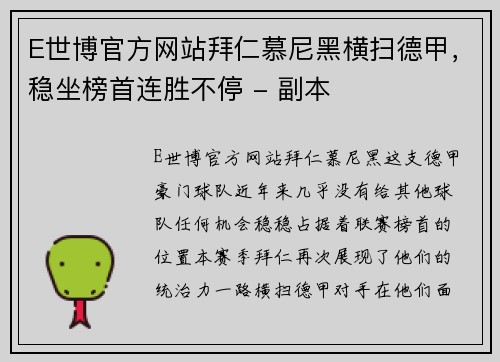 E世博官方网站拜仁慕尼黑横扫德甲，稳坐榜首连胜不停 - 副本

E世博官方网站拜仁慕尼黑这支德甲豪门球队近年来几乎没有给其他球队任何机会稳稳占据着联赛榜首的位置本赛季拜仁再次展现了他们的统治力一路横扫德甲对手在他们面